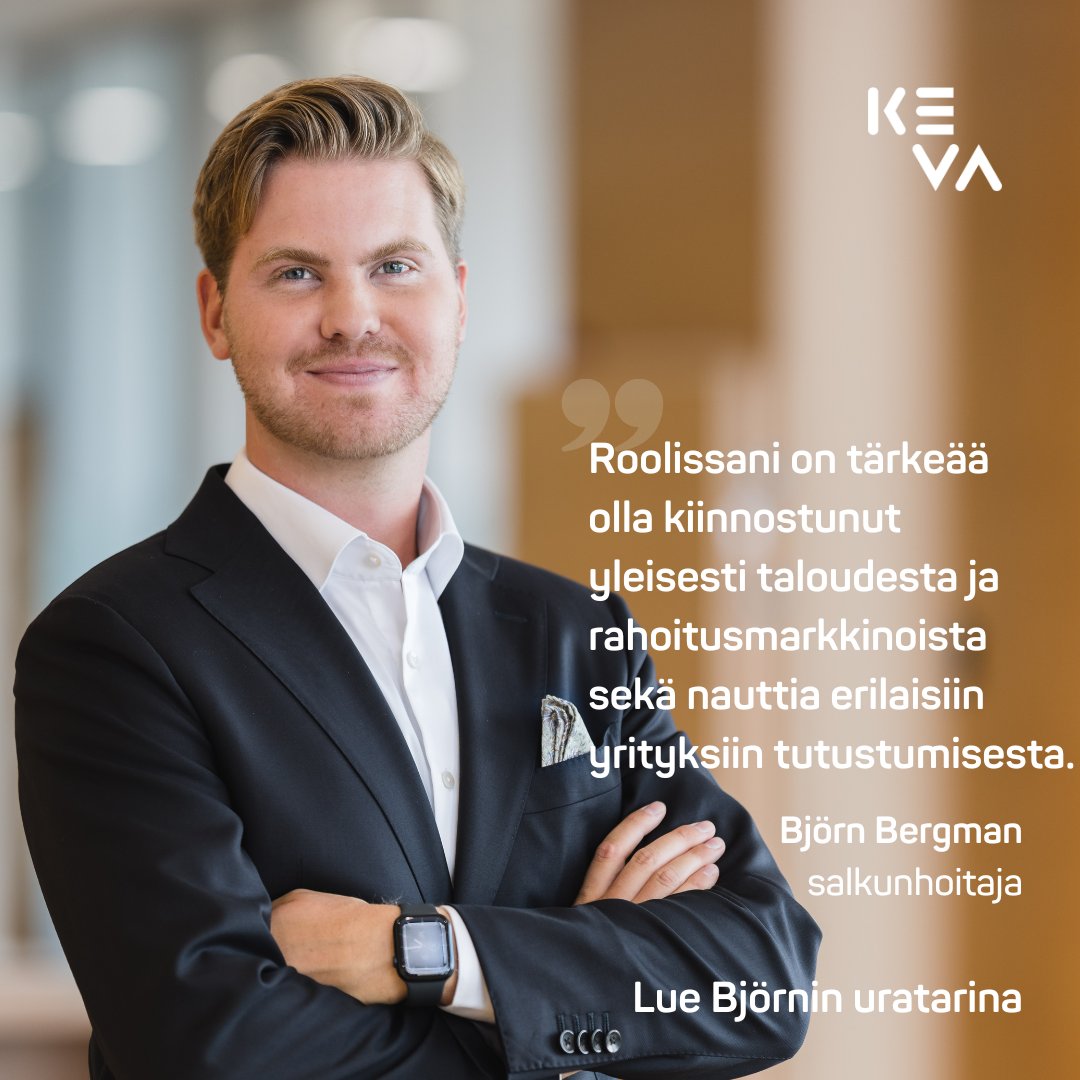 KEVA

Roolissani on tärkeää olla kiinnostunut yleisesti taloudesta ja rahoitusmarkkinoista sekä nauttia erilaisiin yrityksiin tutustumisesta.

Björn Bergman
salkunhoitaja

Lue Björnin uratarina